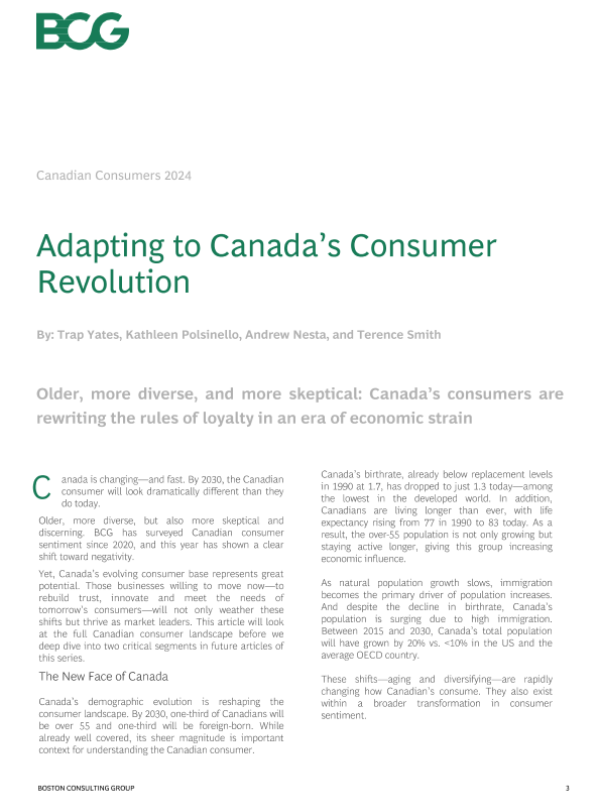 BCG

Canadian Consumers 2024

Adapting to Canada's Consumer Revolution

By: Trap Yates, Kathleen Polsinello, Andrew Nesta, and Terence Smith

Older, more diverse, and more skeptical: Canada's consumers are rewriting the rules of loyalty in an era of economic strain

Canada is changing—and fast. By 2030, the Canadian consumer will look dramatically different than they do today.

Older, more diverse, but also more skeptical and discerning. BCG has surveyed Canadian consumer sentiment since 2020, and this year has shown a clear shift toward negativity.

Yet, Canada's evolving consumer base represents great potential. Those businesses willing to move now—to rebuild trust, innovate and meet the needs of tomorrow's consumers—will not only weather these shifts but thrive as market leaders. This article will look at the full Canadian consumer landscape before we deep dive into two critical segments in future articles of this series.

The New Face of Canada

Canada's demographic evolution is reshaping the consumer landscape. By 2030, one-third of Canadians will be over 55 and one-third will be foreign-born. While already well covered, its sheer magnitude is important context for understanding the Canadian consumer.

Canada's birthrate, already below replacement levels in 1990 at 1.7, has dropped to just 1.3 today—among the lowest in the developed world. In addition, Canadians are living longer than ever, with life expectancy rising from 77 in 1990 to 83 today. As a result, the over-55 population is not only growing but staying active longer, giving this group increasing economic influence.

As natural population growth slows, immigration becomes the primary driver of population increases. And despite the decline in birthrate, Canada's population is surging due to high immigration. Between 2015 and 2030, Canada's total population will have grown by 20% vs. <10% in the US and the average OECD country.

These shifts—aging and diversifying—are rapidly changing how Canadian's consume. They also exist within a broader transformation in consumer sentiment.

BOSTON CONSULTING GROUP

3